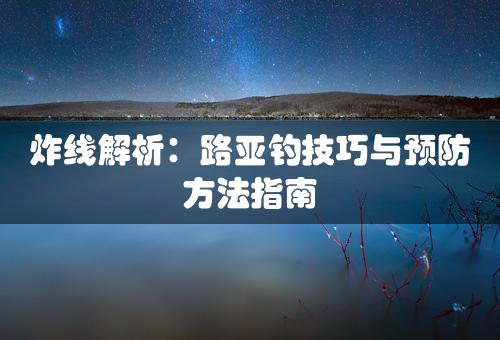 炸线解析：路亚钓技巧与预防方法指南